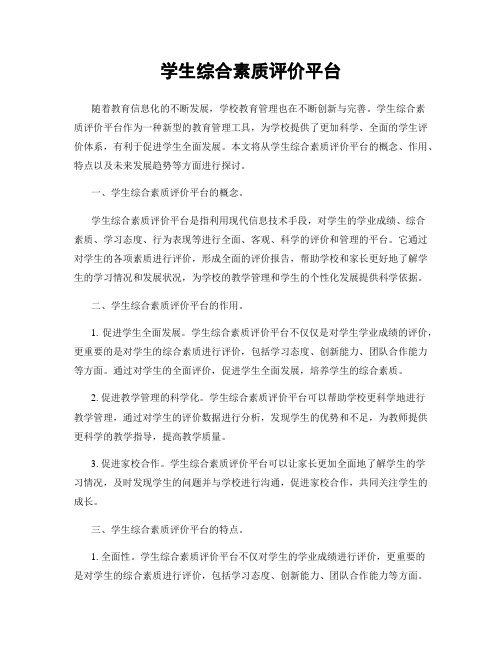 学生综合素质评价平台

随着教育信息化的不断发展，学校教育管理也在不断创新与完善。学生综合素质评价平台作为一种新型的教育管理工具，为学校提供了更加科学、全面的学生评价体系，有利于促进学生全面发展。本文将从学生综合素质评价平台的概念、作用、特点以及未来发展趋势等方面进行探讨。

一、学生综合素质评价平台的概念。

学生综合素质评价平台是指利用现代信息技术手段，对学生的学业成绩、综合素质、学习态度、行为表现等进行全面、客观、科学的评价和管理的平台。它通过对学生的各项素质进行评价，形成全面的评价报告，帮助学校和家长更好地了解学生的学习情况和发展状况，为学校的教学管理和学生的个性化发展提供科学依据。

二、学生综合素质评价平台的作用。

1. 促进学生全面发展。学生综合素质评价平台不仅仅是对学生学业成绩的评价，更重要的是对学生的综合素质进行评价，包括学习态度、创新能力、团队合作能力等方面。通过对学生的全面评价，促进学生全面发展，培养学生的综合素质。

2. 促进教学管理的科学化。学生综合素质评价平台可以帮助学校更科学地进行教学管理，通过对学生的评价数据进行分析，发现学生的优势和不足，为教师提供更科学的教学指导，提高教学质量。

3. 促进家校合作。学生综合素质评价平台可以让家长更加全面地了解学生的学习情况，及时发现学生的问题并与学校进行沟通，促进家校合作，共同关注学生的成长。

三、学生综合素质评价平台的特点。

1. 全面性。学生综合素质评价平台不仅对学生的学业成绩进行评价，更重要的是对学生的综合素质进行评价，包括学习态度、创新能力、团队合作能力等方面。